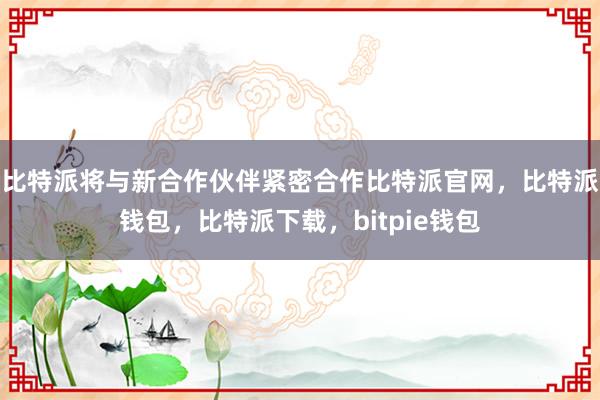 比特派将与新合作伙伴紧密合作比特派官网，比特派钱包，比特派下载，bitpie钱包